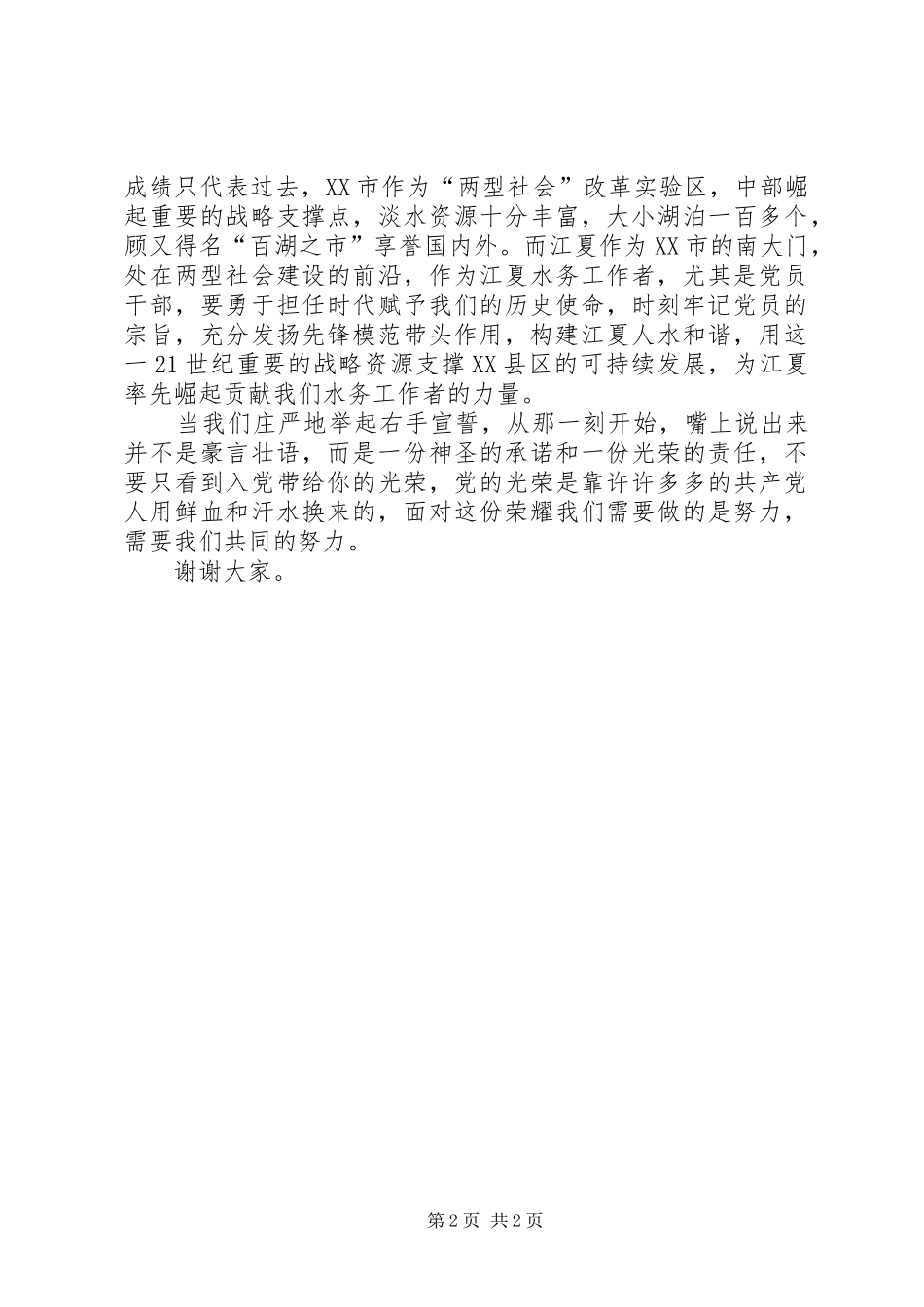 成绩只代表过去，XX市作为“两型社会”改革实验区，中部崛起重要的战略支撑点，淡水资源十分丰富，大小湖泊一百多个，顾又得名“百湖之市”享誉国内外。而江夏作为XX市的南大门，处在两型社会建设的前沿，作为江夏水务工作者，尤其是党员干部，要勇于担任时代赋予我们的历史使命，时刻牢记党员的宗旨，充分发扬先锋模范带头作用，构建江夏人水和谐，用这一21世纪重要的战略资源支撑XX县区的可持续发展，为江夏率先崛起贡献我们水务工作者的力量。

当我们庄严地举起右手宣誓，从那一刻开始，嘴上说出来并不是豪言壮语，而是一份神圣的承诺和一份光荣的责任，不要只看到入党带给你的光荣，党的光荣是靠许许多多的共产党人用鲜血和汗水换来的，面对这份荣耀我们需要做的是努力，需要我们共同的努力。

谢谢大家。

第2页 共2页